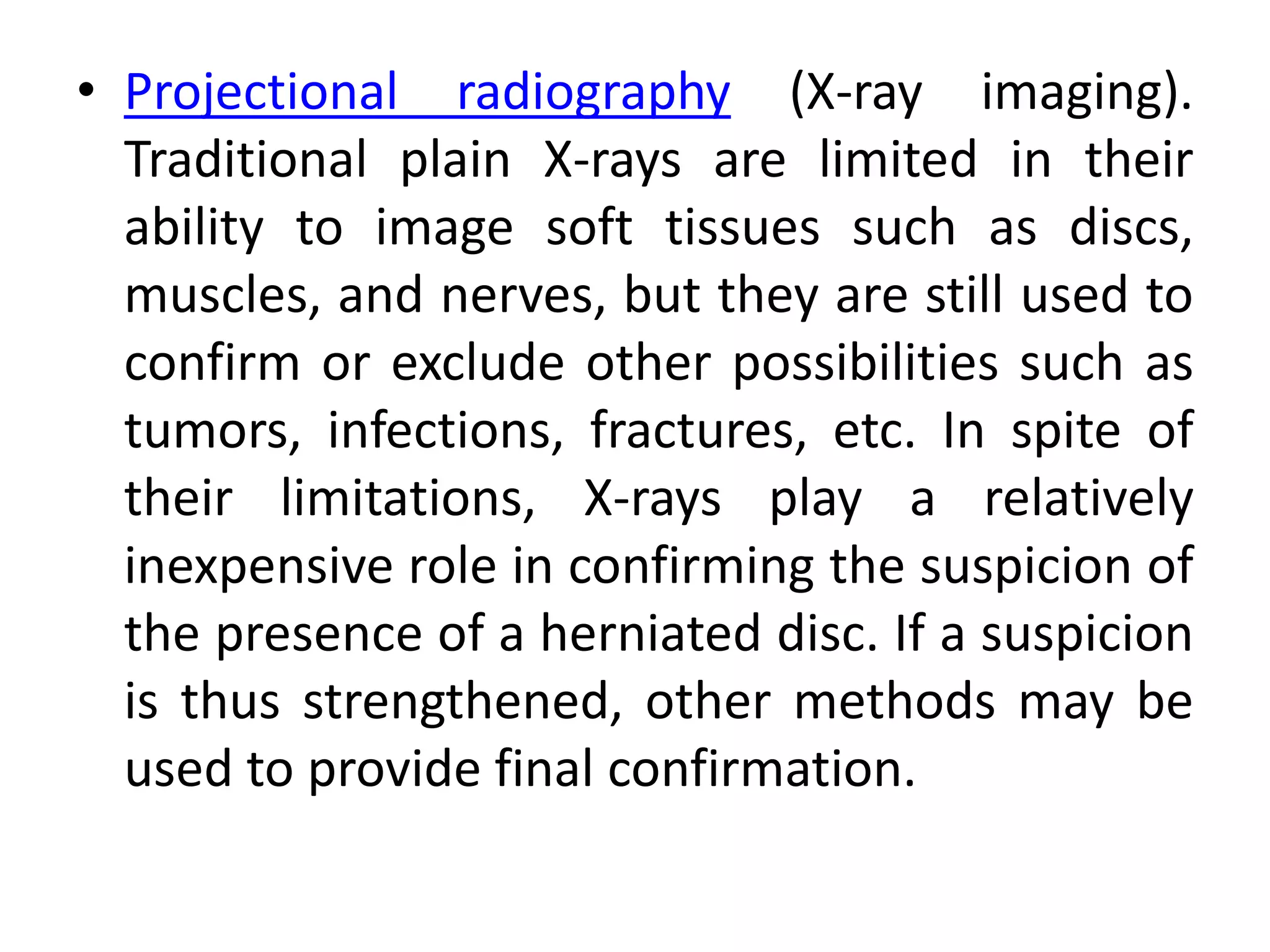 • Projectional radiography (X-ray imaging). Traditional plain X-rays are limited in their ability to image soft tissues such as discs, muscles, and nerves, but they are still used to confirm or exclude other possibilities such as tumors, infections, fractures, etc. In spite of their limitations, X-rays play a relatively inexpensive role in confirming the suspicion of the presence of a herniated disc. If a suspicion is thus strengthened, other methods may be used to provide final confirmation.